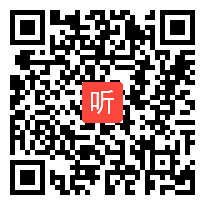 听